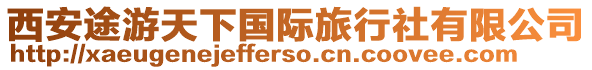 西安途游天下国际旅行社有限公司
http://xaeugenejefferso.cn.coovee.com